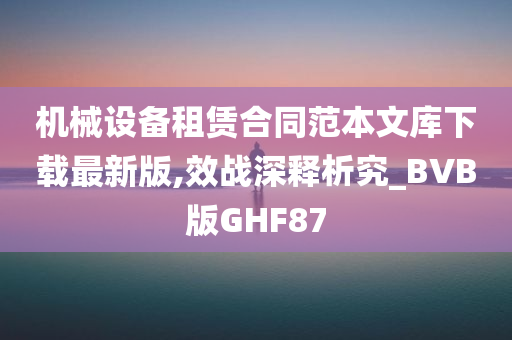 机械设备租赁合同范本文库下载最新版,效战深释析究_BVB版GHF87